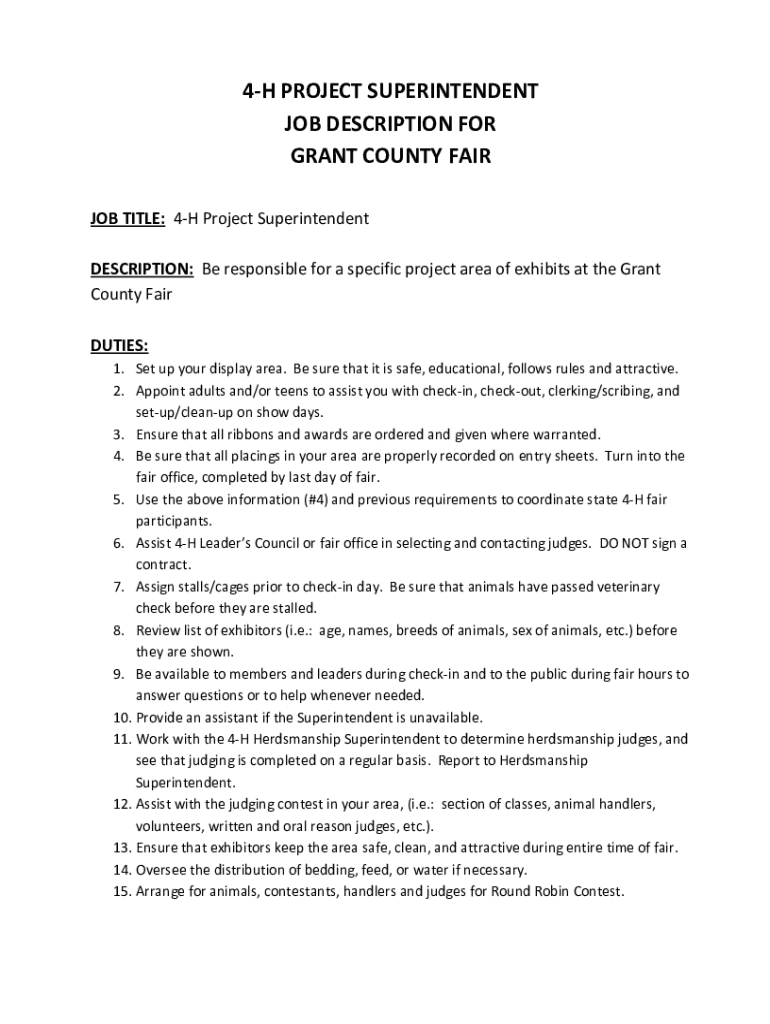 4-H PROJECT SUPERINTENDENT
JOB DESCRIPTION FOR
GRANT COUNTY FAIR

JOB TITLE: 4-H Project Superintendent

DESCRIPTION: Be responsible for a specific project area of exhibits at the Grant County Fair

DUTIES:
1. Set up your display area. Be sure that it is safe, educational, follows rules and attractive.
2. Appoint adults and/or teens to assist you with check-in, check-out, clerking/scribing, and set-up/clean-up on show days.
3. Ensure that all ribbons and awards are ordered and given where warranted.
4. Be sure that all placings in your area are properly recorded on entry sheets. Turn into the fair office, completed by last day of fair.
5. Use the above information (#4) and previous requirements to coordinate state 4-H fair participants.
6. Assist 4-H Leader's Council or fair office in selecting and contacting judges. DO NOT sign a contract.
7. Assign stalls/cages prior to check-in day. Be sure that animals have passed veterinary check before they are stalled.
8. Review list of exhibitors (i.e.: age, names, breeds of animals, sex of animals, etc.) before they are shown.
9. Be available to members and leaders during check-in and to the public during fair hours to answer questions or to help whenever needed.
10. Provide an assistant if the Superintendent is unavailable.
11. Work with the 4-H Herdsmanship Superintendent to determine herdsmanship judges, and see that judging is completed on a regular basis. Report to Herdsmanship Superintendent.
12. Assist with the judging contest in your area, (i.e.: section of classes, animal handlers, volunteers, written and oral reason judges, etc.).
13. Ensure that exhibitors keep the area safe, clean, and attractive during entire time of fair.
14. Oversee the distribution of bedding, feed, or water if necessary.
15. Arrange for animals, contestants, handlers and judges for Round Robin Contest.